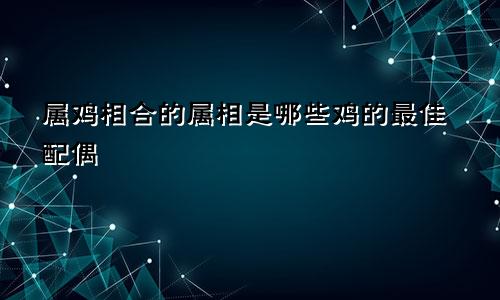 属鸡相合的属相是哪些鸡的最佳配偶